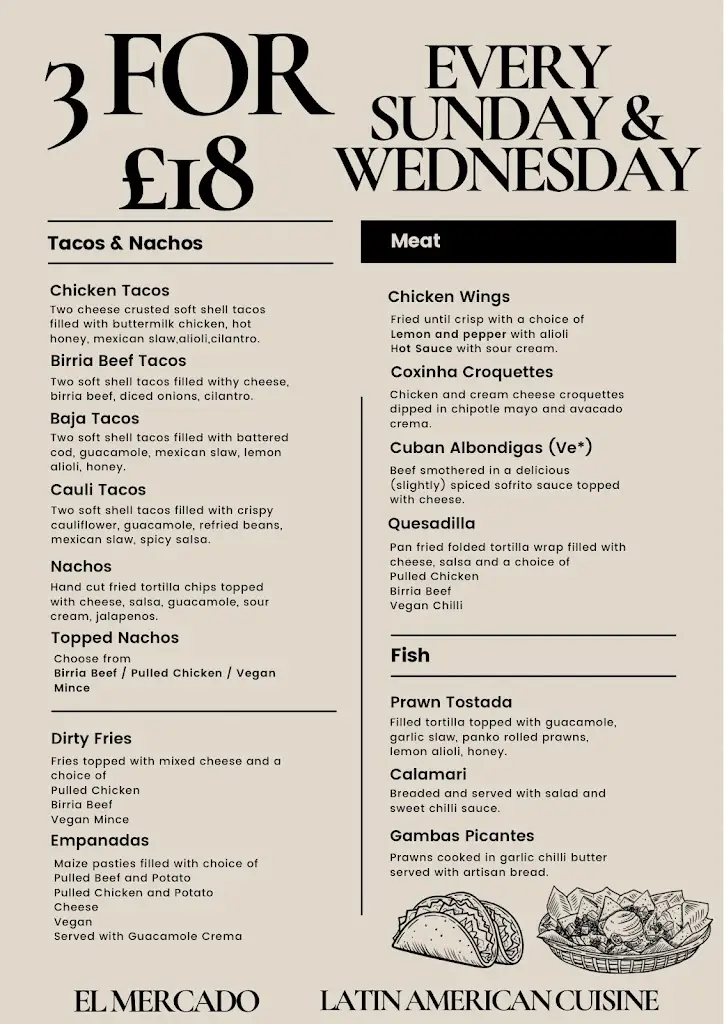 3 FOR £18

EVERY SUNDAY & WEDNESDAY

Tacos & Nachos

Chicken Tacos
Two cheese crusted soft shell tacos filled with buttermilk chicken, hot honey, mexican slaw,alioli,cilantro.

Birria Beef Tacos
Two soft shell tacos filled withy cheese, birria beef, diced onions, cilantro.

Baja Tacos
Two soft shell tacos filled with battered cod, guacamole, mexican slaw, lemon alioli, honey.

Cauli Tacos
Two soft shell tacos filled with crispy cauliflower, guacamole, refried beans, mexican slaw, spicy salsa.

Nachos
Hand cut fried tortilla chips topped with cheese, salsa, guacamole, sour cream, jalapenos.

Topped Nachos
Choose from
Birria Beef / Pulled Chicken / Vegan Mince

Dirty Fries
Fries topped with mixed cheese and a choice of
Pulled Chicken
Birria Beef
Vegan Mince

Empanadas
Maize pasties filled with choice of
Pulled Beef and Potato
Pulled Chicken and Potato
Cheese
Vegan
Served with Guacamole Crema

Meat

Chicken Wings
Fried until crisp with a choice of
Lemon and pepper with alioli
Hot Sauce with sour cream.

Coxinha Croquettes
Chicken and cream cheese croquettes dipped in chipotle mayo and avacado crema.

Cuban Albondigas (Ve*)
Beef smothered in a delicious (slightly) spiced sofrito sauce topped with cheese.

Quesadilla
Pan fried folded tortilla wrap filled with cheese, salsa and a choice of
Pulled Chicken
Birria Beef
Vegan Chilli

Fish

Prawn Tostada
Filled tortilla topped with guacamole, garlic slaw, panko rolled prawns, lemon alioli, honey.

Calamari
Breaded and served with salad and sweet chilli sauce.

Gambas Picantes
Prawns cooked in garlic chilli butter served with artisan bread.

EL MERCADO

LATIN AMERICAN CUISINE